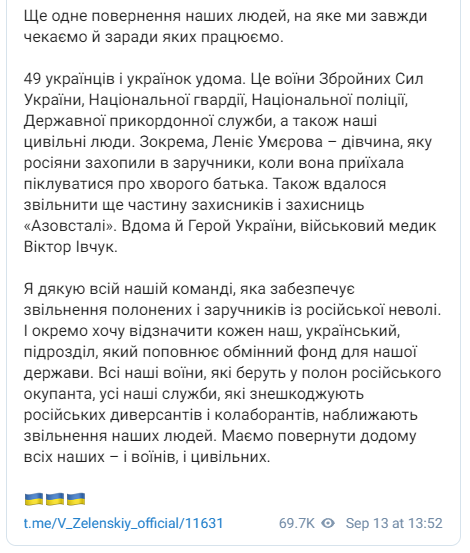 Ще одне повернення наших людей, на яке ми завжди чекаємо й заради яких працюємо.

49 українців і українок удома. Це воїни Збройних Сил України, Національної гвардії, Національної поліції, Державної прикордонної служби, а також наші цивільні люди. Зокрема, Леніє Умєрова – дівчина, яку росіяни захопили в заручники, коли вона приїхала піклуватися про хворого батька. Також вдалося звільнити ще частину захисників і захисниць «Азовсталі». Вдома й Герой України, військовий медик Віктор Івчук.

Я дякую всій нашій команді, яка забезпечує звільнення полонених і заручників із російської неволі. І окремо хочу відзначити кожен наш, український, підрозділ, який поповнює обмінний фонд для нашої держави. Всі наші воїни, які беруть у полон російського окупанта, усі наші служби, які знешкоджують російських диверсантів і колаборантів, наближають звільнення наших людей. Маємо повернути додому всіх наших – і воїнів, і цивільних.

🇺🇦🇺🇦🇺🇦

t.me/V_Zelenskiy_official/11631 69.7K Sep 13 at 13:52